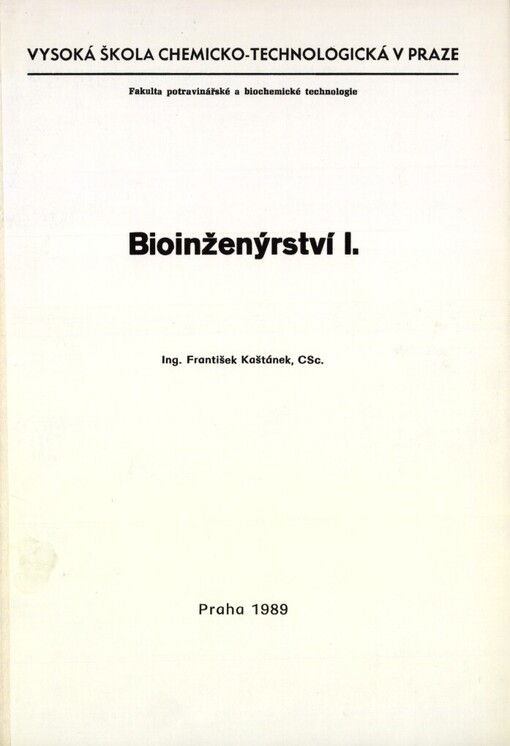 VYSOKÁ ŠKOLA CHEMICKO-TECHNOLOGICKÁ V PRAZE

Fakulta potravinářské a biochemické technologie

Bioinženýrství I.

Ing. František Kaštánek, CSc.

Praha 1989